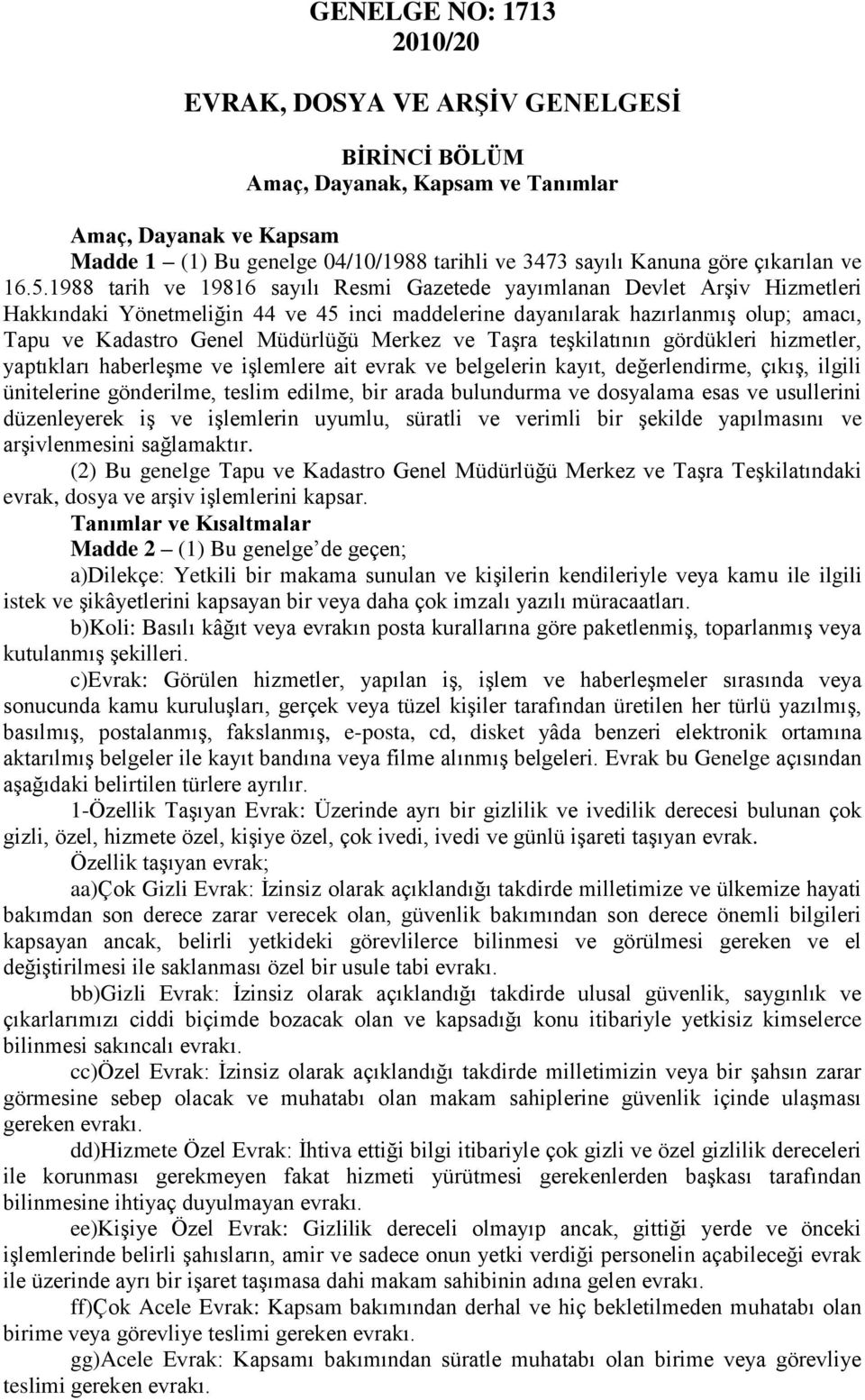 GENELGE NO: 1713
2010/20

EVRAK, DOSYA VE ARŞİV GENELGESİ

BİRİNCİ BÖLÜM
Amaç, Dayanak, Kapsam ve Tanımlar

Amaç, Dayanak ve Kapsam
Madde 1 – (1) Bu genelge 04/10/1988 tarihli ve 3473 sayılı Kanuna göre çıkarılan ve 16.5.1988 tarih ve 19816 sayılı Resmi Gazetede yayımlanan Devlet Arşiv Hizmetleri Hakkındaki Yönetmeliğin 44 ve 45 inci maddelerine dayanılarak hazırlanmış olup; amacı, Tapu ve Kadastro Genel Müdürlüğü Merkez ve Taşra teşkilatının gördükleri hizmetler, yaptıkları haberleşme ve işlemlere ait evrak ve belgelerin kayıt, değerlendirme, çıkış, ilgili ünitelerine gönderilme, teslim edilme, bir arada bulundurma ve dosyalama esas ve usullerini düzenleyerek iş ve işlemlerin uyumlu, süratli ve verimli bir şekilde yapılmasını ve arşivlenmesini sağlamaktır.

(2) Bu genelge Tapu ve Kadastro Genel Müdürlüğü Merkez ve Taşra Teşkilatındaki evrak, dosya ve arşiv işlemlerini kapsar.

Tanımlar ve Kısaltmalar
Madde 2 – (1) Bu genelge’de geçen;

a)Dilekçe: Yetkili bir makama sunulan ve kişilerin kendileriyle veya kamu ile ilgili istek ve şikâyetlerini kapsayan bir veya daha çok imzalı yazılı müracaatları.

b)Koli: Basılı kâğıt veya evrakın posta kurallarına göre paketlenmiş, toparlanmış veya kutulanmış şekilleri.

c)Evrak: Görülen hizmetler, yapılan iş, işlem ve haberleşmeler sırasında veya sonucunda kamu kuruluşları, gerçek veya tüzel kişiler tarafından üretilen her türlü yazılmış, basılmış, postalanmış, fakslanmış, e-posta, cd, disket yâda benzeri elektronik ortamına aktarılmış belgeler ile kayıt bandına veya filme alınmış belgeleri. Evrak bu Genelge açısından aşağıdaki belirtilen türlere ayrılır.

1-Özellik Taşıyan Evrak: Üzerinde ayrı bir gizlilik ve ivedilik derecesi bulunan çok gizli, özel, hizmete özel, kişiye özel, çok ivedi, ivedi ve günlü işareti taşıyan evrak.

Özellik taşıyan evrak;

aa)Çok Gizli Evrak: İzinsiz olarak açıklandığı takdirde milletimize ve ülkemize hayati bakımdan son derece zarar verecek olan, güvenlik bakımından son derece önemli bilgileri kapsayan ancak, belirli yetkideki görevlilerce bilinmesi ve görülmesi gereken ve el değiştirilmesi ile saklanması özel bir usule tabi evrakı.

bb)Gizli Evrak: İzinsiz olarak açıklandığı takdirde ulusal güvenlik, saygınlık ve çıkarlarımızı ciddi biçimde bozacak olan ve kapsadığı konu itibariyle yetkisiz kimselerce bilinmesi sakıncalı evrakı.

cc)Özel Evrak: İzinsiz olarak açıklandığı takdirde milletimizin veya bir şahsın zarar görmesine sebep olacak ve muhatabı olan makam sahiplerine güvenlik içinde ulaşması gereken evrakı.

dd)Hizmete Özel Evrak: İhtiva ettiği bilgi itibariyle çok gizli ve özel gizlilik dereceleri ile korunması gerekmeyen fakat hizmeti yürütmesi gerekenlerden başkası tarafından bilinmesine ihtiyaç duyulmayan evrakı.

ee)Kişiye Özel Evrak: Gizlilik dereceli olmayıp ancak, gittiği yerde ve önceki işlemlerinde belirli şahısların, amir ve sadece onun yetki verdiği personelin açabileceği evrak ile üzerinde ayrı bir işaret taşımasa dahi makam sahibinin adına gelen evrakı.

ff)Çok Acele Evrak: Kapsam bakımından derhal ve hiç bekletilmeden muhatabı olan birime veya görevliye teslimi gereken evrakı.

gg)Acele Evrak: Kapsamı bakımından süratle muhatabı olan birime veya görevliye teslimi gereken evrakı.